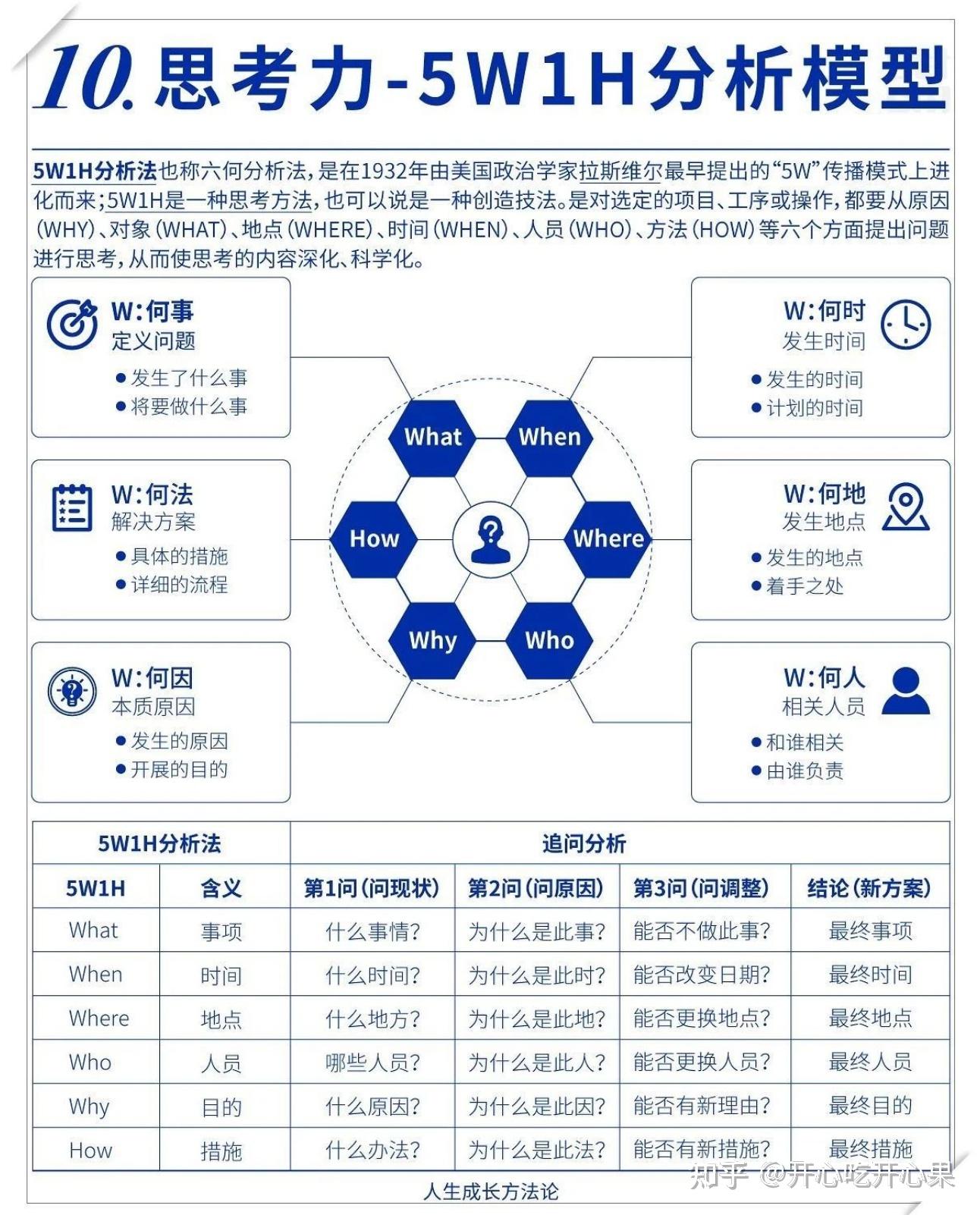 10. 思考力-5W1H分析模型

5W1H分析法也称六何分析法，是在1932年由美国政治学家拉斯维尔最早提出的“5W”传播模式上进化而来；5W1H是一种思考方法，也可以说是一种创造技法。是对选定的项目、工序或操作，都要从原因(WHY)、对象(WHAT)、地点(WHERE)、时间(WHEN)、人员(WHO)、方法(HOW)等六个方面提出问题进行思考，从而使思考的内容深化、科学化。

W：何事
定义问题
●发生了什么事
●将要做什么事

W：何法
解决方案
●具体的措施
●详细的流程

W：何因
本质原因
●发生的原因
●开展的目的

What
When
How
Where
Why
Who

W：何时
发生时间
●发生的时间
●计划的时间

W：何地
发生地点
●发生的地点
●着手之处

W：何人
相关人员
●和谁相关
●由谁负责

| 5W1H分析法 | | 追问分析 | | | |
|---|---|---|---|---|---|
| 5W1H | 含义 | 第1问(问现状) | 第2问(问原因) | 第3问(问调整) | 结论(新方案) |
| What | 事项 | 什么事情? | 为什么是此事? | 能否不做此事? | 最终事项 |
| When | 时间 | 什么时间? | 为什么是此时? | 能否改变日期? | 最终时间 |
| Where | 地点 | 什么地方? | 为什么是此地? | 能否更换地点? | 最终地点 |
| Who | 人员 | 哪些人员? | 为什么是此人? | 能否更换人员? | 最终人员 |
| Why | 目的 | 什么原因? | 为什么是此因? | 能否有新理由? | 最终目的 |
| How | 措施 | 什么办法? | 为什么是此法? | 能否有新措施? | 最终措施 |

人生成长方法论

知乎 @开心吃开心果